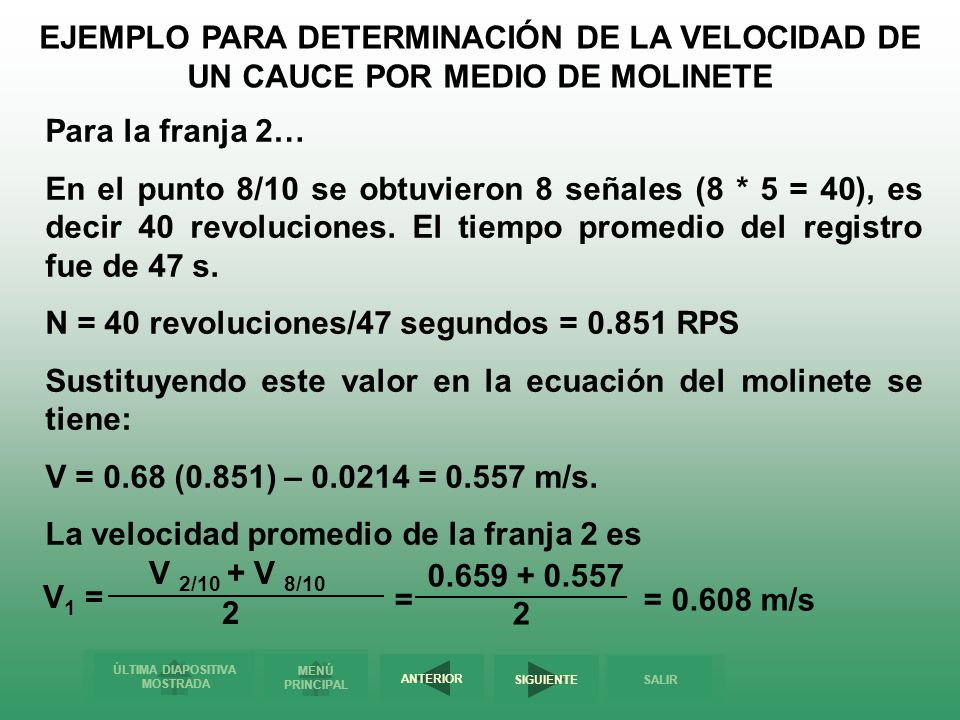 EJEMPLO PARA DETERMINACIÓN DE LA VELOCIDAD DE UN CAUCE POR MEDIO DE MOLINETE

Para la franja 2…

En el punto 8/10 se obtuvieron 8 señales (8 * 5 = 40), es decir 40 revoluciones. El tiempo promedio del registro fue de 47 s.

N = 40 revoluciones/47 segundos = 0.851 RPS

Sustituyendo este valor en la ecuación del molinete se tiene:

V = 0.68 (0.851) – 0.0214 = 0.557 m/s.

La velocidad promedio de la franja 2 es

$V_1 = \frac{V_{2/10} + V_{8/10}}{2} = \frac{0.659 + 0.557}{2} = 0.608$ m/s

ÚLTIMA DIAPOSITIVA MOSTRADA
MENÚ PRINCIPAL
ANTERIOR
SIGUIENTE
SALIR